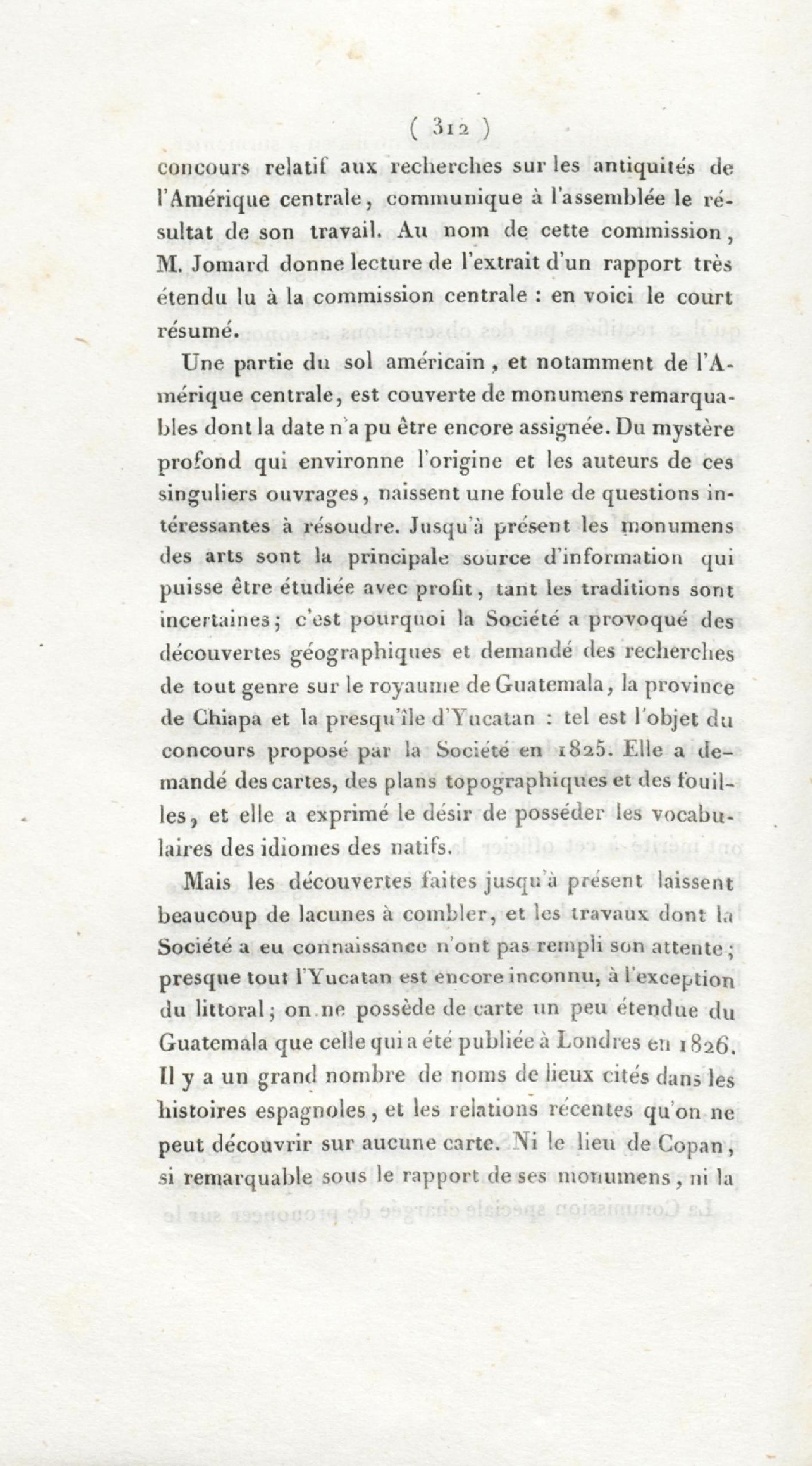 ( 312 )

concours relatif aux recherches sur les antiquités de l'Amérique centrale, communique à l'assemblée le résultat de son travail. Au nom de cette commission, M. Jomard donne lecture de l'extrait d'un rapport très étendu lu à la commission centrale : en voici le court résumé.

Une partie du sol américain, et notamment de l'Amérique centrale, est couverte de monumens remarquables dont la date n'a pu être encore assignée. Du mystère profond qui environne l'origine et les auteurs de ces singuliers ouvrages, naissent une foule de questions intéressantes à résoudre. Jusqu'à présent les monumens des arts sont la principale source d'information qui puisse être étudiée avec profit, tant les traditions sont incertaines; c'est pourquoi la Société a provoqué des découvertes géographiques et demandé des recherches de tout genre sur le royaume de Guatemala, la province de Chiapa et la presqu'île d'Yucatan : tel est l'objet du concours proposé par la Société en 1825. Elle a demandé des cartes, des plans topographiques et des fouilles, et elle a exprimé le désir de posséder les vocabulaires des idiomes des natifs.

Mais les découvertes faites jusqu'à présent laissent beaucoup de lacunes à combler, et les travaux dont la Société a eu connaissance n'ont pas rempli son attente; presque tout l'Yucatan est encore inconnu, à l'exception du littoral; on ne possède de carte un peu étendue du Guatemala que celle qui a été publiée à Londres en 1826. Il y a un grand nombre de noms de lieux cités dans les histoires espagnoles, et les relations récentes qu'on ne peut découvrir sur aucune carte. Ni le lieu de Copan, si remarquable sous le rapport de ses monumens, ni la